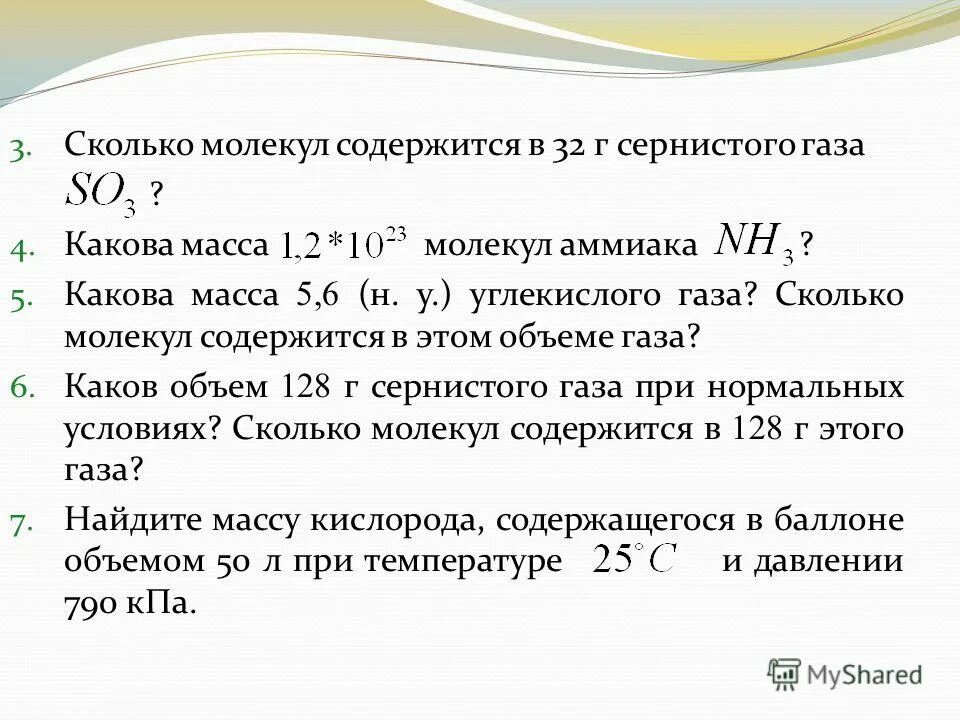 3. Сколько молекул содержится в 32 г сернистого газа $SO_3$ ?

4. Какова масса $1,2*10^{23}$ молекул аммиака $NH_3$ ?

5. Какова масса 5,6 (н. у.) углекислого газа? Сколько молекул содержится в этом объеме газа?

6. Каков объем 128 г сернистого газа при нормальных условиях? Сколько молекул содержится в 128 г этого газа?

7. Найдите массу кислорода, содержащегося в баллоне объемом 50 л при температуре $25^{\circ}C$ и давлении 790 кПа.

MyShared